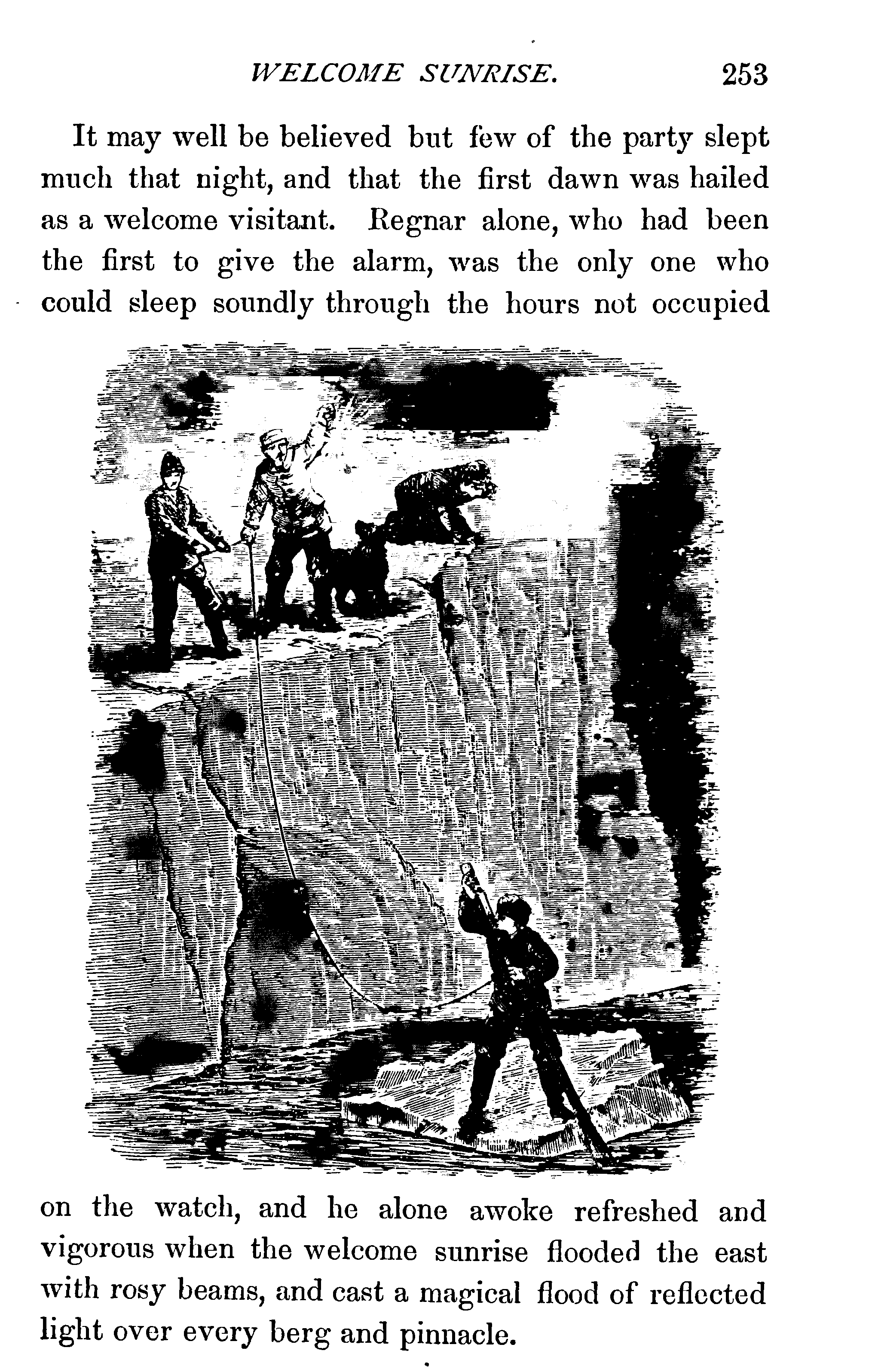 WELCOME SUNRISE. 253

It may well be believed but few of the party slept much that night, and that the first dawn was hailed as a welcome visitant. Regnar alone, who had been the first to give the alarm, was the only one who could sleep soundly through the hours not occupied on the watch, and he alone awoke refreshed and vigorous when the welcome sunrise flooded the east with rosy beams, and cast a magical flood of reflected light over every berg and pinnacle.